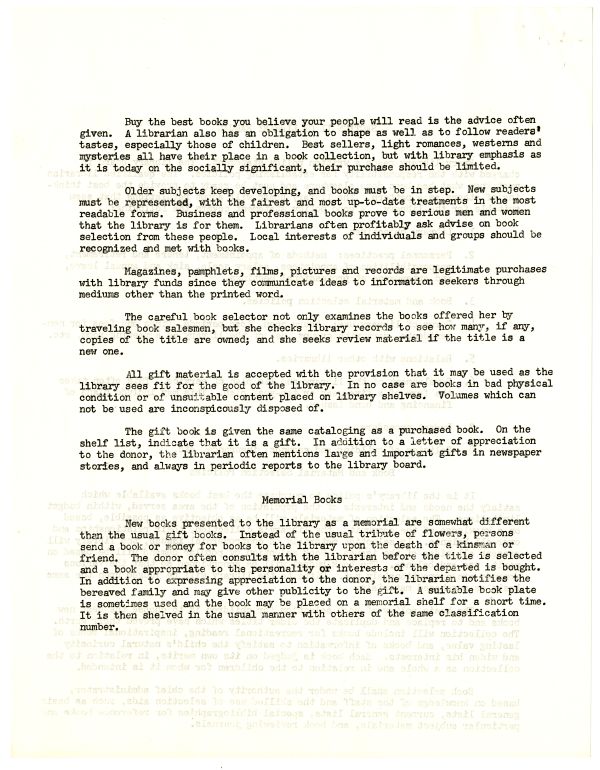 Buy the best books you believe your people will read is the advice often given. A librarian also has an obligation to shape as well as to follow readers' tastes, especially those of children. Best sellers, light romances, westerns and mysteries all have their place in a book collection, but with library emphasis as it is today on the socially significant, their purchase should be limited.

Older subjects keep developing, and books must be in step. New subjects must be represented, with the fairest and most up-to-date treatments in the most readable forms. Business and professional books prove to serious men and women that the library is for them. Librarians often profitably ask advise on book selection from these people. Local interests of individuals and groups should be recognized and met with books.

Magazines, pamphlets, films, pictures and records are legitimate purchases with library funds since they communicate ideas to information seekers through mediums other than the printed word.

The careful book selector not only examines the books offered her by traveling book salesmen, but she checks library records to see how many, if any, copies of the title are owned; and she seeks review material if the title is a new one.

All gift material is accepted with the provision that it may be used as the library sees fit for the good of the library. In no case are books in bad physical condition or of unsuitable content placed on library shelves. Volumes which can not be used are inconspicously disposed of.

The gift book is given the same cataloging as a purchased book. On the shelf list, indicate that it is a gift. In addition to a letter of appreciation to the donor, the librarian often mentions large and important gifts in newspaper stories, and always in periodic reports to the library board.

Memorial Books

New books presented to the library as a memorial are somewhat different than the usual gift books. Instead of the usual tribute of flowers, persons send a book or money for books to the library upon the death of a kinsman or friend. The donor often consults with the librarian before the title is selected and a book appropriate to the personality or interests of the departed is bought. In addition to expressing appreciation to the donor, the librarian notifies the bereaved family and may give other publicity to the gift. A suitable book plate is sometimes used and the book may be placed on a memorial shelf for a short time. It is then shelved in the usual manner with others of the same classification number.